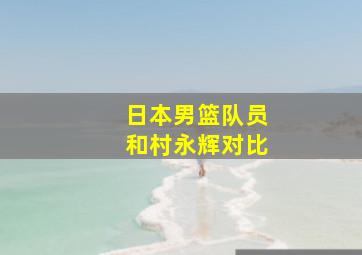 日本男篮队员
和村永辉对比